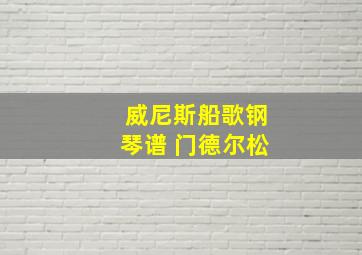 威尼斯船歌钢琴谱 门德尔松